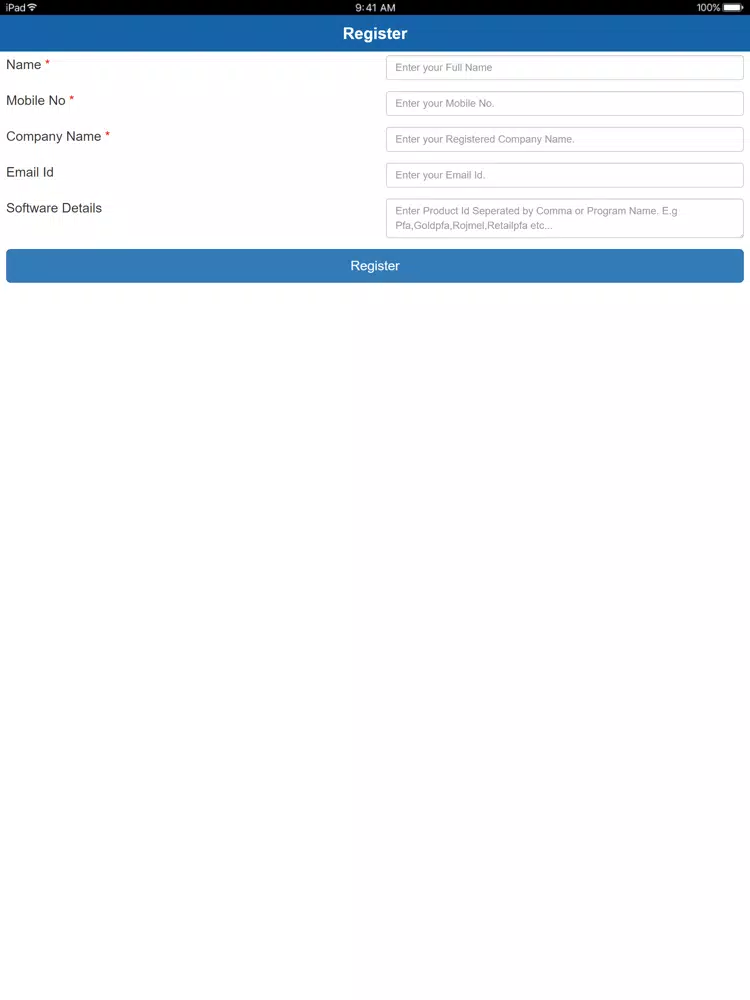 iPad
9:41 AM
100%

Register

Name *
Enter your Full Name

Mobile No *
Enter your Mobile No.

Company Name *
Enter your Registered Company Name.

Email Id
Enter your Email Id.

Software Details
Enter Product Id Seperated by Comma or Program Name. E.g Pfa,Goldpfa,Rojmel,Retailpfa etc...

Register